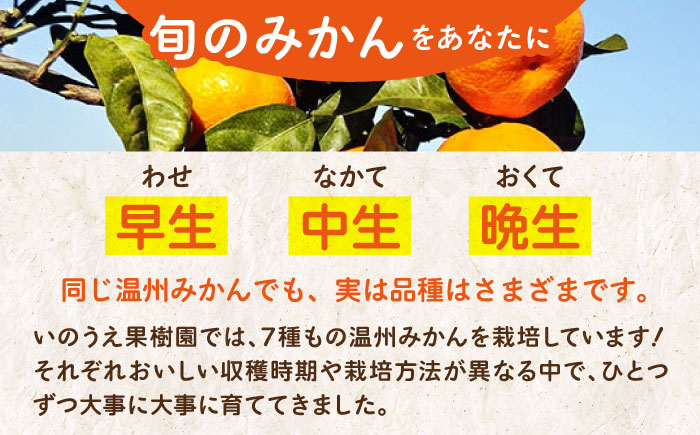 旬のみかんをあなたに

わせ
早生

なかて
中生

おくて
晩生

同じ温州みかんでも、実は品種はさまざまです。

いのうえ果樹園では、7種もの温州みかんを栽培しています！それぞれおいしい収穫時期や栽培方法が異なる中で、ひとつずつ大事に大事に育ててきました。